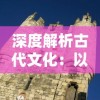 深度解析古代文化：以